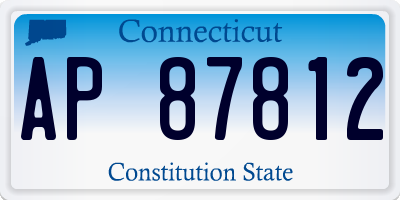 Connecticut
AP 87812
Constitution State